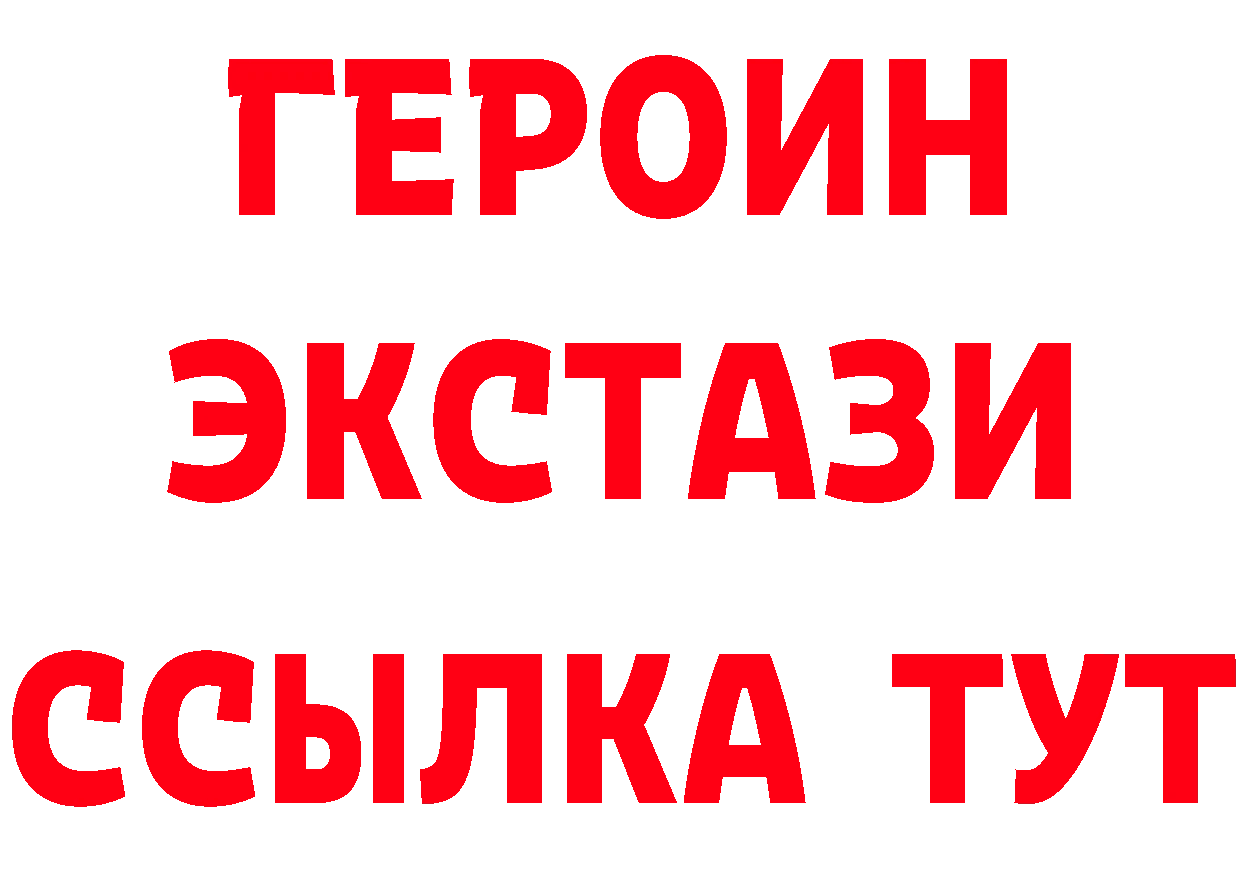 ГЕРОИН ЭКСТАЗИ ССЫЛКА ТУТ